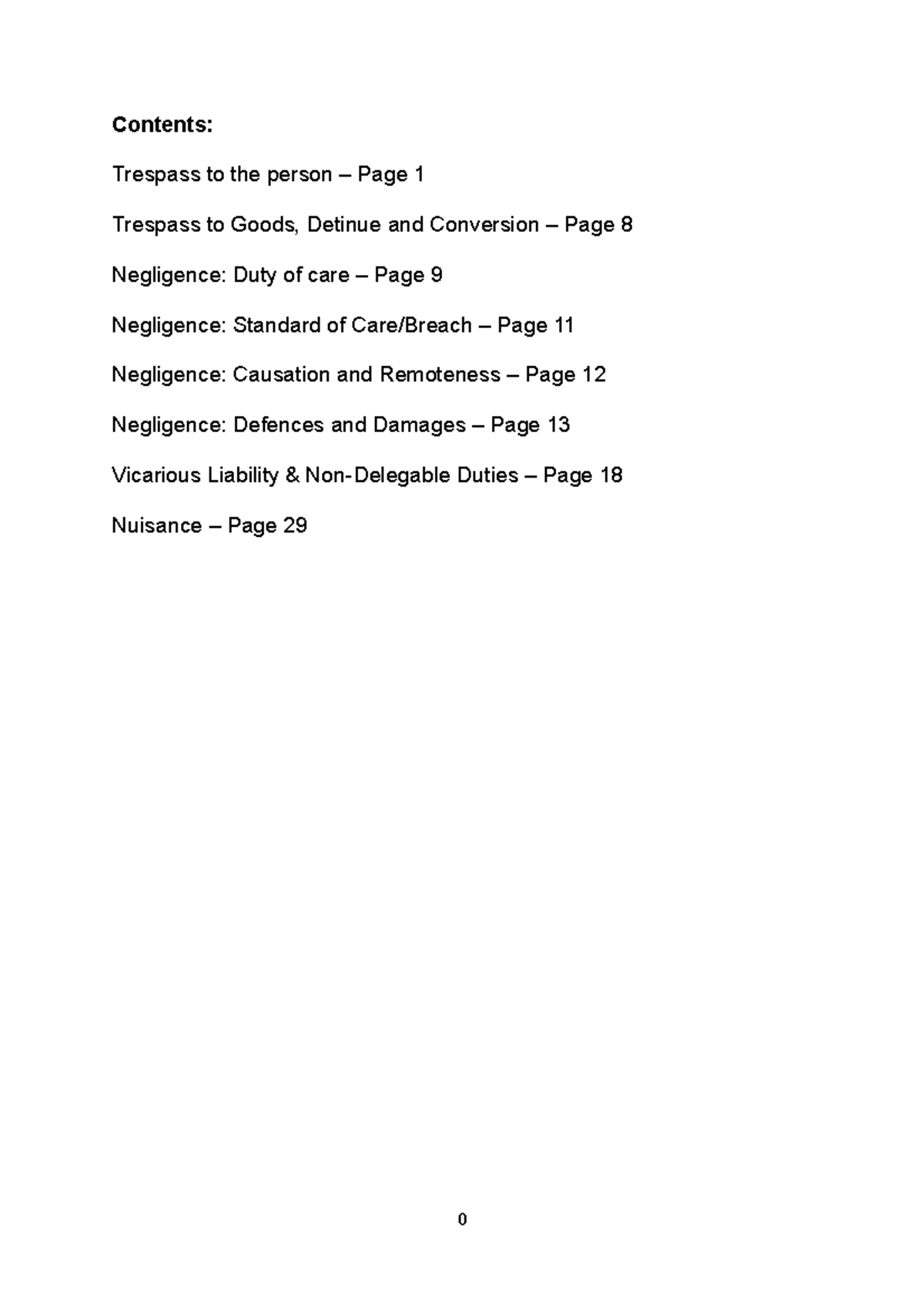 Contents:

Trespass to the person – Page 1

Trespass to Goods, Detinue and Conversion – Page 8

Negligence: Duty of care – Page 9

Negligence: Standard of Care/Breach – Page 11

Negligence: Causation and Remoteness – Page 12

Negligence: Defences and Damages – Page 13

Vicarious Liability & Non-Delegable Duties – Page 18

Nuisance – Page 29

0